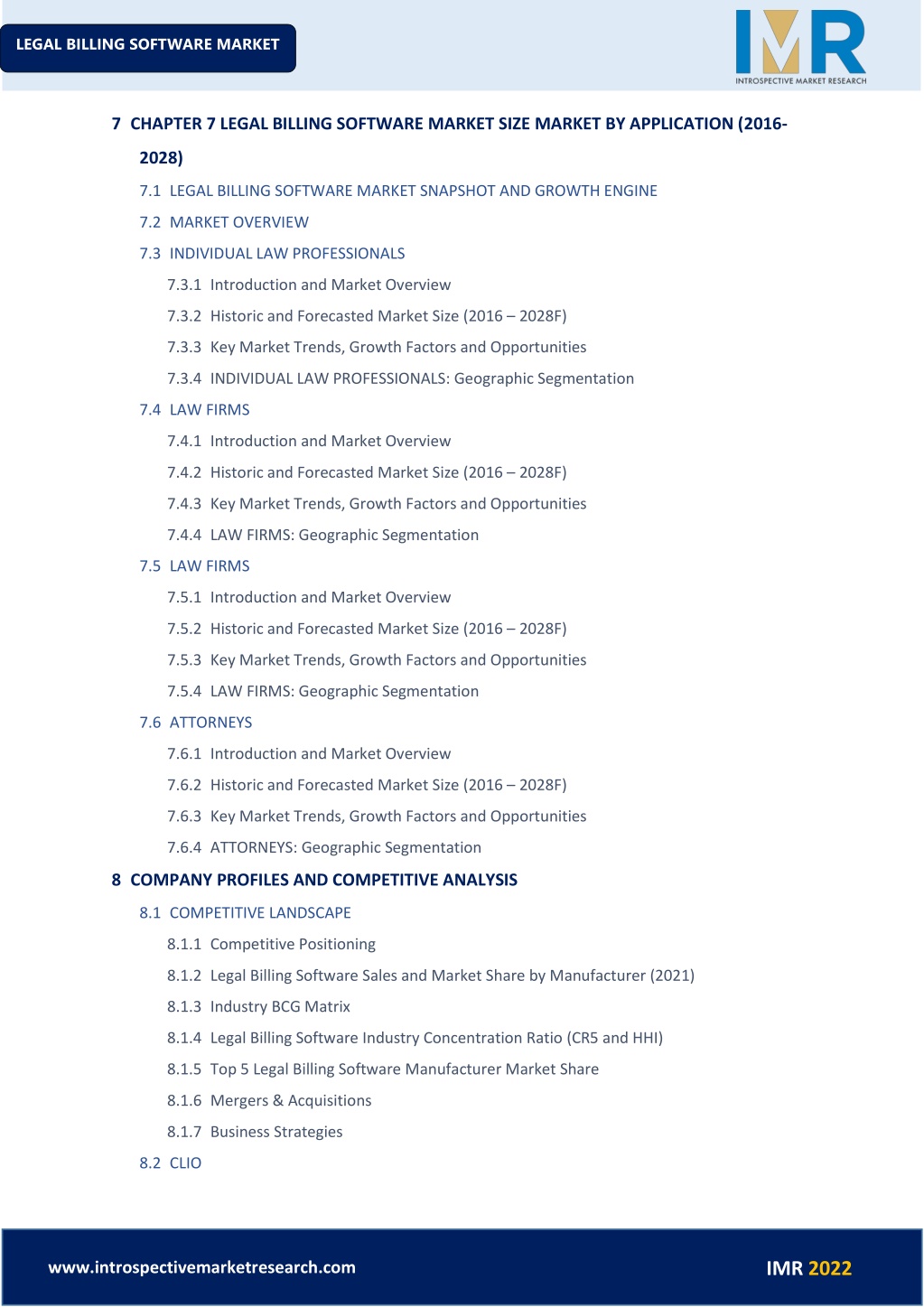 LEGAL BILLING SOFTWARE MARKET

IMR
INTROSPECTIVE MARKET RESEARCH

7 CHAPTER 7 LEGAL BILLING SOFTWARE MARKET SIZE MARKET BY APPLICATION (2016-2028)

7.1 LEGAL BILLING SOFTWARE MARKET SNAPSHOT AND GROWTH ENGINE

7.2 MARKET OVERVIEW

7.3 INDIVIDUAL LAW PROFESSIONALS

7.3.1 Introduction and Market Overview

7.3.2 Historic and Forecasted Market Size (2016 – 2028F)

7.3.3 Key Market Trends, Growth Factors and Opportunities

7.3.4 INDIVIDUAL LAW PROFESSIONALS: Geographic Segmentation

7.4 LAW FIRMS

7.4.1 Introduction and Market Overview

7.4.2 Historic and Forecasted Market Size (2016 – 2028F)

7.4.3 Key Market Trends, Growth Factors and Opportunities

7.4.4 LAW FIRMS: Geographic Segmentation

7.5 LAW FIRMS

7.5.1 Introduction and Market Overview

7.5.2 Historic and Forecasted Market Size (2016 – 2028F)

7.5.3 Key Market Trends, Growth Factors and Opportunities

7.5.4 LAW FIRMS: Geographic Segmentation

7.6 ATTORNEYS

7.6.1 Introduction and Market Overview

7.6.2 Historic and Forecasted Market Size (2016 – 2028F)

7.6.3 Key Market Trends, Growth Factors and Opportunities

7.6.4 ATTORNEYS: Geographic Segmentation

8 COMPANY PROFILES AND COMPETITIVE ANALYSIS

8.1 COMPETITIVE LANDSCAPE

8.1.1 Competitive Positioning

8.1.2 Legal Billing Software Sales and Market Share by Manufacturer (2021)

8.1.3 Industry BCG Matrix

8.1.4 Legal Billing Software Industry Concentration Ratio (CR5 and HHI)

8.1.5 Top 5 Legal Billing Software Manufacturer Market Share

8.1.6 Mergers & Acquisitions

8.1.7 Business Strategies

8.2 CLIO

www.introspectivemarketresearch.com

IMR 2022